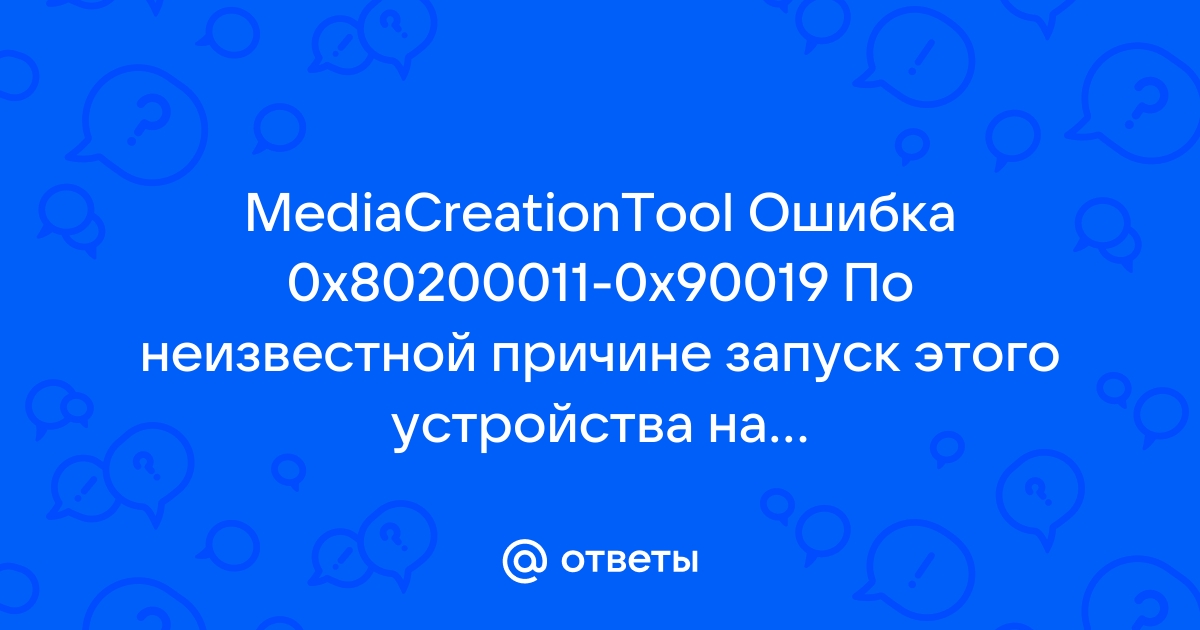 MediaCreationTool Ошибка 0x80200011-0x90019 По неизвестной причине запуск этого устройства на...

@ ответы